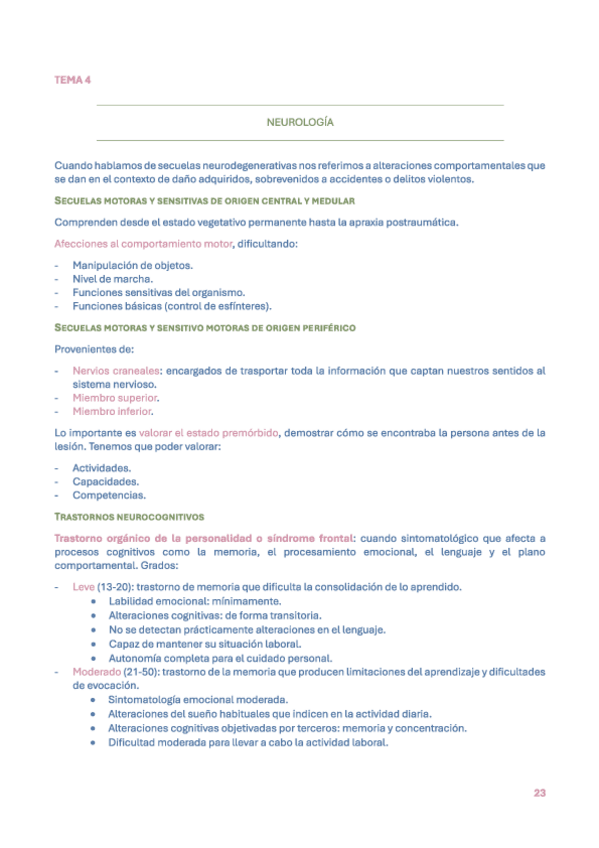 TEMA 4

NEUROLOGÍA

Cuando hablamos de secuelas neurodegenerativas nos referimos a alteraciones comportamentales que se dan en el contexto de daño adquiridos, sobrevenidos a accidentes o delitos violentos.

SECUELAS MOTORAS Y SENSITIVAS DE ORIGEN CENTRAL Y MEDULAR

Comprenden desde el estado vegetativo permanente hasta la apraxia postraumática.

Afecciones al comportamiento motor, dificultando:

- Manipulación de objetos.
- Nivel de marcha.
- Funciones sensitivas del organismo.
- Funciones básicas (control de esfínteres).

SECUELAS MOTORAS Y SENSITIVO MOTORAS DE ORIGEN PERIFÉRICO

Provenientes de:

- Nervios craneales: encargados de trasportar toda la información que captan nuestros sentidos al sistema nervioso.
- Miembro superior.
- Miembro inferior.

Lo importante es valorar el estado premórbido, demostrar cómo se encontraba la persona antes de la lesión. Tenemos que poder valorar:

- Actividades.
- Capacidades.
- Competencias.

TRASTORNOS NEUROCOGNITIVOS

Trastorno orgánico de la personalidad o síndrome frontal: cuando sintomatológico que afecta a procesos cognitivos como la memoria, el procesamiento emocional, el lenguaje y el plano comportamental. Grados:

- Leve (13-20): trastorno de memoria que dificulta la consolidación de lo aprendido.
  • Labilidad emocional: mínimamente.
  • Alteraciones cognitivas: de forma transitoria.
  • No se detectan prácticamente alteraciones en el lenguaje.
  • Capaz de mantener su situación laboral.
  • Autonomía completa para el cuidado personal.
- Moderado (21-50): trastorno de la memoria que producen limitaciones del aprendizaje y dificultades de evocación.
  • Sintomatología emocional moderada.
  • Alteraciones del sueño habituales que indicen en la actividad diaria.
  • Alteraciones cognitivas objetivadas por terceros: memoria y concentración.
  • Dificultad moderada para llevar a cabo la actividad laboral.

23